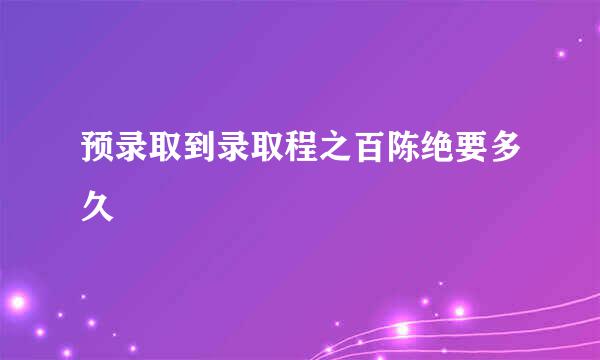 预录取到录取程之百陈绝要多久